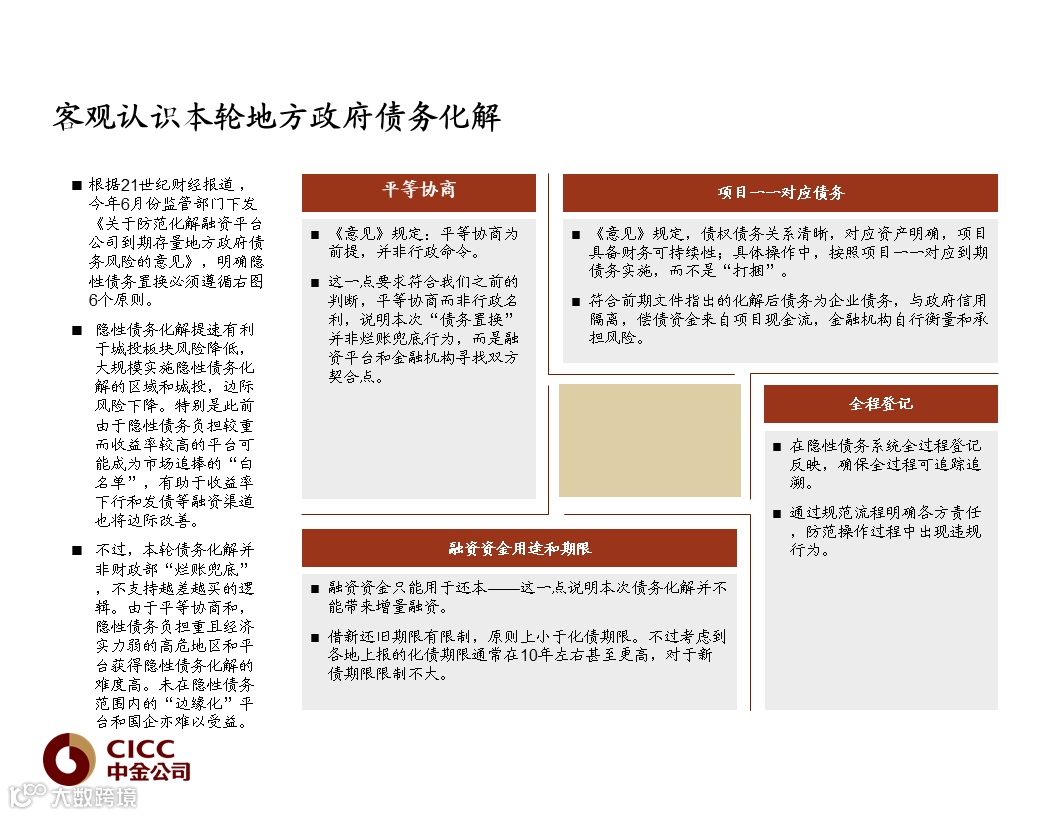 客观认识本轮地方政府债务化解

■ 根据21世纪财经报道，今年6月份监管部门下发《关于防范化解融资平台公司到期存量地方政府债务风险的意见》，明确隐性债务置换必须遵循右图6个原则。

■ 隐性债务化解提速有利于城投板块风险降低，大规模实施隐性债务化解的区域和城投，边际风险下降。特别是此前由于隐性债务负担较重而收益率较高的平台可能成为市场追捧的“白名单”，有助于收益率下行和发债等融资渠道也将边际改善。

■ 不过，本轮债务化解并非财政部“烂账兜底”，不支持越差越买的逻辑。由于平等协商和，隐性债务负担重且经济实力弱的高危地区和平台获得隐性债务化解的难度高。未在隐性债务范围内的“边缘化”平台和国企亦难以受益。

平等协商

■ 《意见》规定：平等协商为前提，并非行政命令。

■ 这一点要求符合我们之前的判断，平等协商而非行政名利，说明本次“债务置换”并非烂账兜底行为，而是融资平台和金融机构寻找双方契合点。

项目一一对应债务

■ 《意见》规定，债权债务关系清晰，对应资产明确，项目具备财务可持续性；具体操作中，按照项目一一对应到期债务实施，而不是“打捆”。

■ 符合前期文件指出的化解后债务为企业债务，与政府信用隔离，偿债资金来自项目现金流，金融机构自行衡量和承担风险。

全程登记

■ 在隐性债务系统全过程登记反映，确保全过程可追踪追溯。

■ 通过规范流程明确各方责任，防范操作过程中出现违规行为。

融资资金用途和期限

■ 融资资金只能用于还本——这一点说明本次债务化解并不能带来增量融资。

■ 借新还旧期限有限制，原则上小于化债期限。不过考虑到各地上报的化债期限通常在10年左右甚至更高，对于新债期限限制不大。

CICC
中金公司

大数跨境